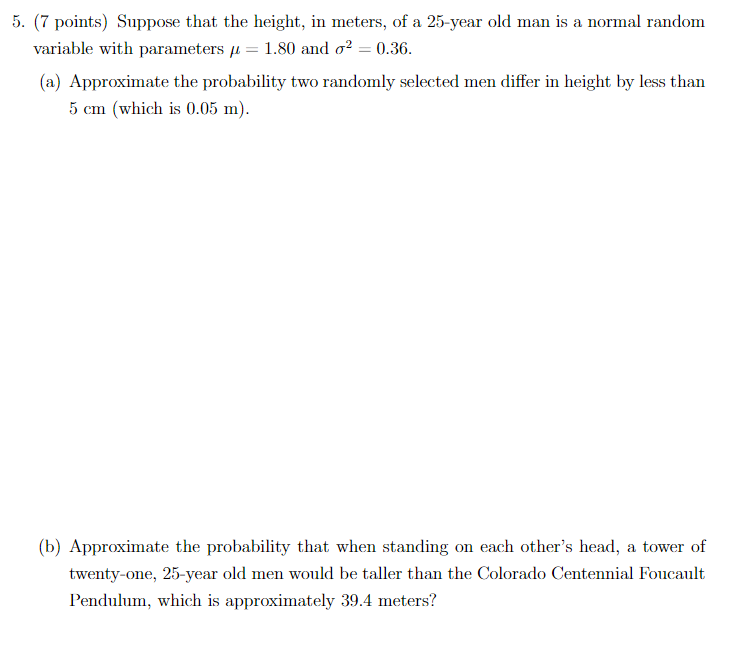 5. (7 points) Suppose that the height, in meters, of a 25-year old man is a normal random variable with parameters $\mu = 1.80$ and $\sigma^2 = 0.36$.

(a) Approximate the probability two randomly selected men differ in height by less than 5 cm (which is 0.05 m).

(b) Approximate the probability that when standing on each other's head, a tower of twenty-one, 25-year old men would be taller than the Colorado Centennial Foucault Pendulum, which is approximately 39.4 meters?